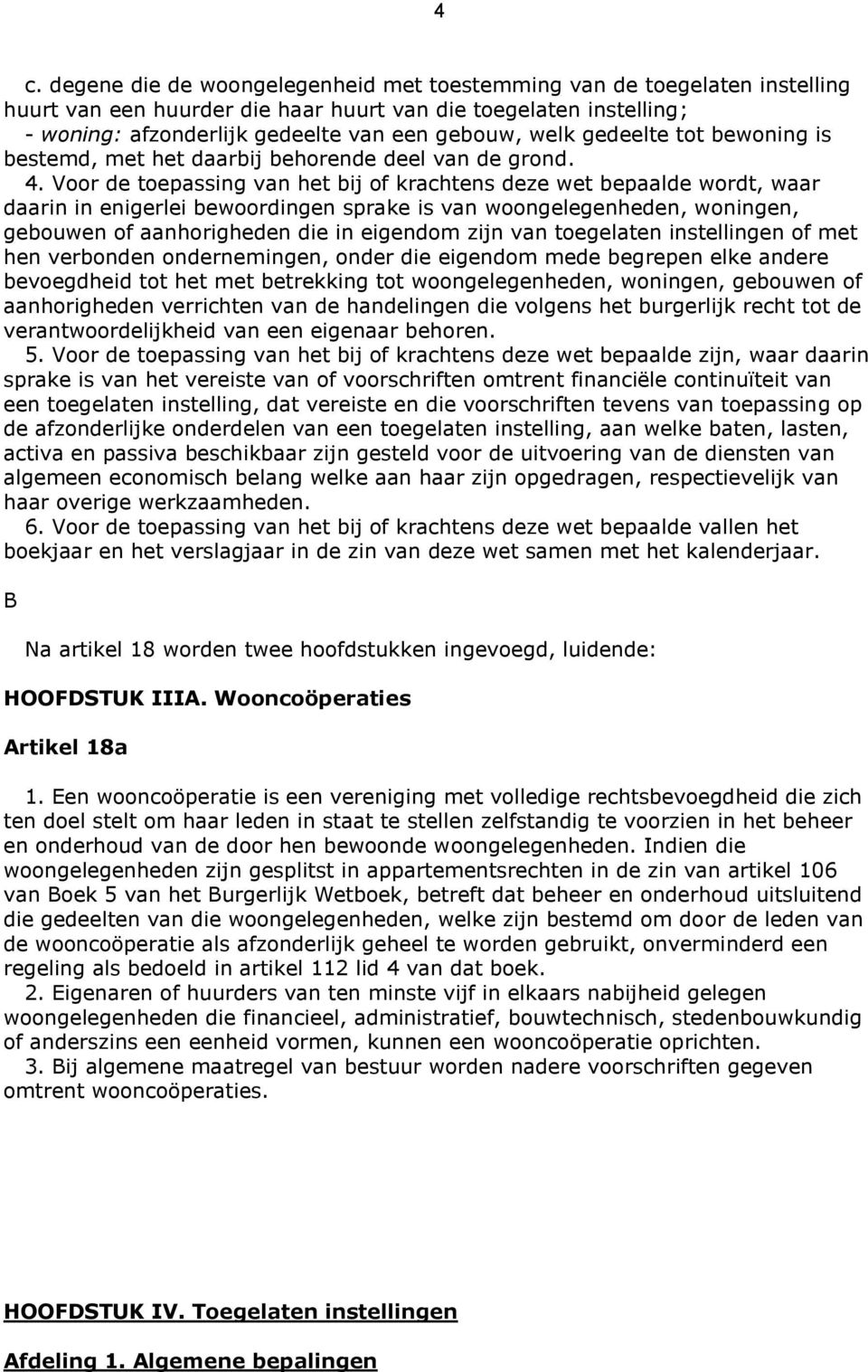 4

c. degene die de woongelegenheid met toestemming van de toegelaten instelling huurt van een huurder die haar huurt van die toegelaten instelling;
- woning: afzonderlijk gedeelte van een gebouw, welk gedeelte tot bewoning is bestemd, met het daarbij behorende deel van de grond.

4. Voor de toepassing van het bij of krachtens deze wet bepaalde wordt, waar daarin in enigerlei bewoordingen sprake is van woongelegenheden, woningen, gebouwen of aanhorigheden die in eigendom zijn van toegelaten instellingen of met hen verbonden ondernemingen, onder die eigendom mede begrepen elke andere bevoegdheid tot het met betrekking tot woongelegenheden, woningen, gebouwen of aanhorigheden verrichten van de handelingen die volgens het burgerlijk recht tot de verantwoordelijkheid van een eigenaar behoren.

5. Voor de toepassing van het bij of krachtens deze wet bepaalde zijn, waar daarin sprake is van het vereiste van of voorschriften omtrent financiële continuïteit van een toegelaten instelling, dat vereiste en die voorschriften tevens van toepassing op de afzonderlijke onderdelen van een toegelaten instelling, aan welke baten, lasten, activa en passiva beschikbaar zijn gesteld voor de uitvoering van de diensten van algemeen economisch belang welke aan haar zijn opgedragen, respectievelijk van haar overige werkzaamheden.

6. Voor de toepassing van het bij of krachtens deze wet bepaalde vallen het boekjaar en het verslagjaar in de zin van deze wet samen met het kalenderjaar.

B

Na artikel 18 worden twee hoofdstukken ingevoegd, luidende:

HOOFDSTUK IIIA. Wooncoöperaties

Artikel 18a

1. Een wooncoöperatie is een vereniging met volledige rechtsbevoegdheid die zich ten doel stelt om haar leden in staat te stellen zelfstandig te voorzien in het beheer en onderhoud van de door hen bewoonde woongelegenheden. Indien die woongelegenheden zijn gesplitst in appartementsrechten in de zin van artikel 106 van Boek 5 van het Burgerlijk Wetboek, betreft dat beheer en onderhoud uitsluitend die gedeelten van die woongelegenheden, welke zijn bestemd om door de leden van de wooncoöperatie als afzonderlijk geheel te worden gebruikt, onverminderd een regeling als bedoeld in artikel 112 lid 4 van dat boek.

2. Eigenaren of huurders van ten minste vijf in elkaars nabijheid gelegen woongelegenheden die financieel, administratief, bouwtechnisch, stedenbouwkundig of anderszins een eenheid vormen, kunnen een wooncoöperatie oprichten.

3. Bij algemene maatregel van bestuur worden nadere voorschriften gegeven omtrent wooncoöperaties.

HOOFDSTUK IV. Toegelaten instellingen

Afdeling 1. Algemene bepalingen